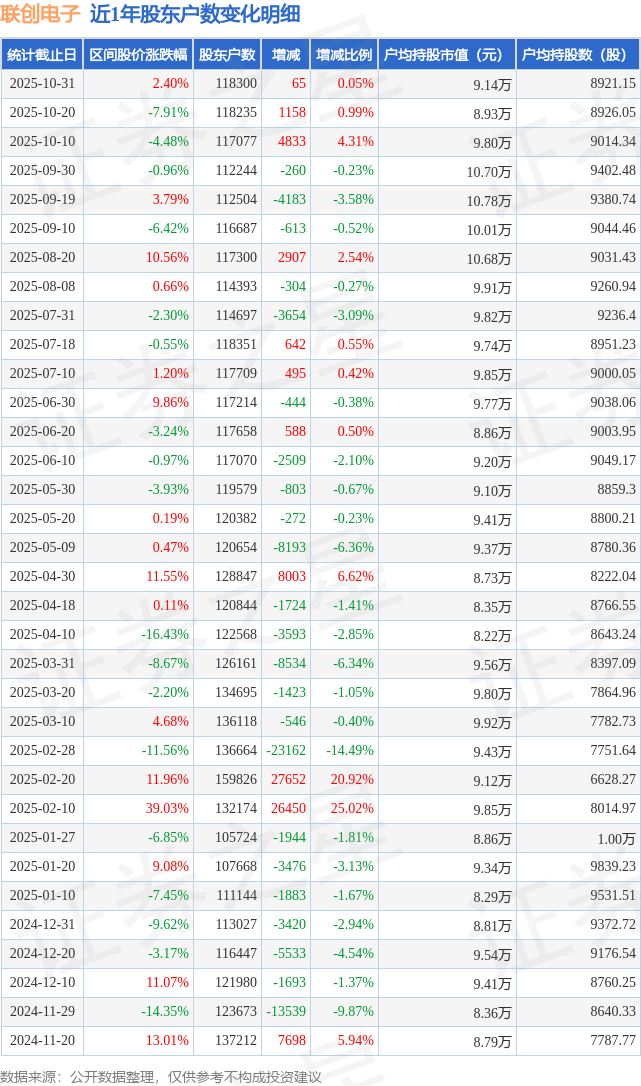 联创电子 近1年股东户数变化明细

| 统计截止日 | 区间股价涨跌幅 | 股东户数 | 增减 | 增减比例 | 户均持股市值（元） | 户均持股数（股） |
|---|---|---|---|---|---|---|
| 2025-10-31 | 2.40% | 118300 | 65 | 0.05% | 9.14万 | 8921.15 |
| 2025-10-20 | -7.91% | 118235 | 1158 | 0.99% | 8.93万 | 8926.05 |
| 2025-10-10 | -4.48% | 117077 | 4833 | 4.31% | 9.80万 | 9014.34 |
| 2025-09-30 | -0.96% | 112244 | -260 | -0.23% | 10.70万 | 9402.48 |
| 2025-09-19 | 3.79% | 112504 | -4183 | -3.58% | 10.78万 | 9380.74 |
| 2025-09-10 | -6.42% | 116687 | -613 | -0.52% | 10.01万 | 9044.46 |
| 2025-08-20 | 10.56% | 117300 | 2907 | 2.54% | 10.68万 | 9031.43 |
| 2025-08-08 | 0.66% | 114393 | -304 | -0.27% | 9.91万 | 9260.94 |
| 2025-07-31 | -2.30% | 114697 | -3654 | -3.09% | 9.82万 | 9236.4 |
| 2025-07-18 | -0.55% | 118351 | 642 | 0.55% | 9.74万 | 8951.23 |
| 2025-07-10 | 1.20% | 117709 | 495 | 0.42% | 9.85万 | 9000.05 |
| 2025-06-30 | 9.86% | 117214 | -444 | -0.38% | 9.77万 | 9038.06 |
| 2025-06-20 | -3.24% | 117658 | 588 | 0.50% | 8.86万 | 9003.95 |
| 2025-06-10 | -0.97% | 117070 | -2509 | -2.10% | 9.20万 | 9049.17 |
| 2025-05-30 | -3.93% | 119579 | -803 | -0.67% | 9.10万 | 8859.3 |
| 2025-05-20 | 0.19% | 120382 | -272 | -0.23% | 9.41万 | 8800.21 |
| 2025-05-09 | 0.47% | 120654 | -8193 | -6.36% | 9.37万 | 8780.36 |
| 2025-04-30 | 11.55% | 128847 | 8003 | 6.62% | 8.73万 | 8222.04 |
| 2025-04-18 | 0.11% | 120844 | -1724 | -1.41% | 8.35万 | 8766.55 |
| 2025-04-10 | -16.43% | 122568 | -3593 | -2.85% | 8.22万 | 8643.24 |
| 2025-03-31 | -8.67% | 126161 | -8534 | -6.34% | 9.56万 | 8397.09 |
| 2025-03-20 | -2.20% | 134695 | -1423 | -1.05% | 9.80万 | 7864.96 |
| 2025-03-10 | 4.68% | 136118 | -546 | -0.40% | 9.92万 | 7782.73 |
| 2025-02-28 | -11.56% | 136664 | -23162 | -14.49% | 9.43万 | 7751.64 |
| 2025-02-20 | 11.96% | 159826 | 27652 | 20.92% | 9.12万 | 6628.27 |
| 2025-02-10 | 39.03% | 132174 | 26450 | 25.02% | 9.85万 | 8014.97 |
| 2025-01-27 | -6.85% | 105724 | -1944 | -1.81% | 8.86万 | 1.00万 |
| 2025-01-20 | 9.08% | 107668 | -3476 | -3.13% | 9.34万 | 9839.23 |
| 2025-01-10 | -7.45% | 111144 | -1883 | -1.67% | 8.29万 | 9531.51 |
| 2024-12-31 | -9.62% | 113027 | -3420 | -2.94% | 8.81万 | 9372.72 |
| 2024-12-20 | -3.17% | 116447 | -5533 | -4.54% | 9.54万 | 9176.54 |
| 2024-12-10 | 11.07% | 121980 | -1693 | -1.37% | 9.41万 | 8760.25 |
| 2024-11-29 | -14.35% | 123673 | -13539 | -9.87% | 8.36万 | 8640.33 |
| 2024-11-20 | 13.01% | 137212 | 7698 | 5.94% | 8.79万 | 7787.77 |

数据来源：公开数据整理，仅供参考不构成投资建议